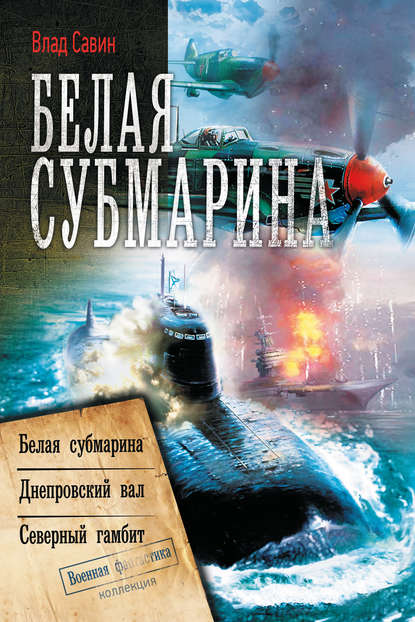 Влад Савин

БЕЛАЯ СУБМАРИНА

Белая субмарина

Днепровский вал

Северный гамбит

Военная фантастика
коллекция